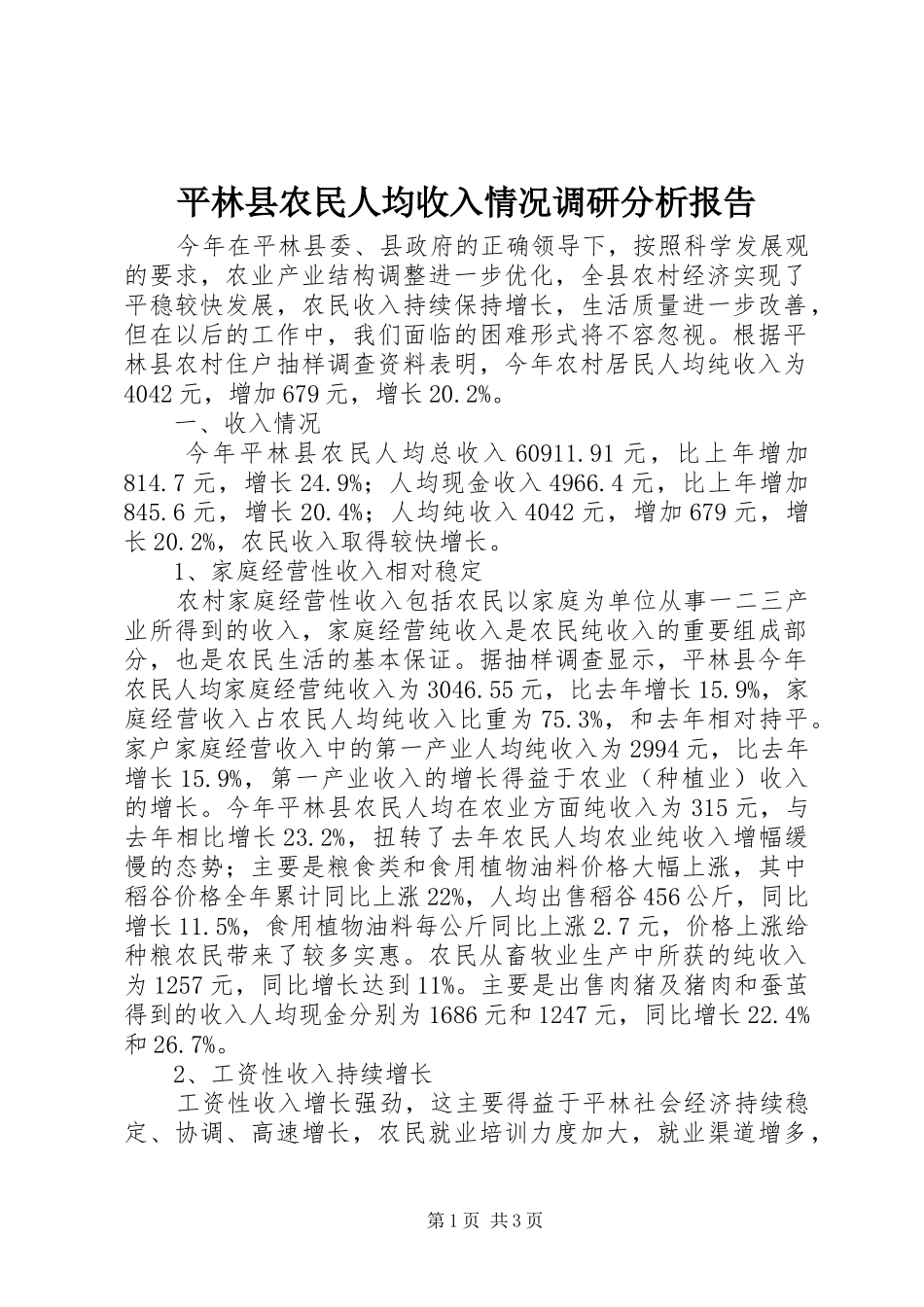 平林县农民人均收入情况调研分析报告

今年在平林县委、县政府的正确领导下，按照科学发展观的要求，农业产业结构调整进一步优化，全县农村经济实现了平稳较快发展，农民收入持续保持增长，生活质量进一步改善，但在以后的工作中，我们面临的困难形式将不容忽视。根据平林县农村住户抽样调查资料表明，今年农村居民人均纯收入为4042元，增加679元，增长20.2%。

一、收入情况

今年平林县农民人均总收入60911.91元，比上年增加814.7元，增长24.9%；人均现金收入4966.4元，比上年增加845.6元，增长20.4%；人均纯收入4042元，增加679元，增长20.2%，农民收入取得较快增长。

1、家庭经营性收入相对稳定

农村家庭经营性收入包括农民以家庭为单位从事一二三产业所得到的收入，家庭经营纯收入是农民纯收入的重要组成部分，也是农民生活的基本保证。据抽样调查显示，平林县今年农民人均家庭经营纯收入为3046.55元，比去年增长15.9%，家庭经营收入占农民人均纯收入比重为75.3%，和去年相对持平。家户家庭经营收入中的第一产业人均纯收入为2994元，比去年增长15.9%，第一产业收入的增长得益于农业（种植业）收入的增长。今年平林县农民人均在农业方面纯收入为315元，与去年相比增长23.2%，扭转了去年农民人均农业纯收入增幅缓慢的态势；主要是粮食类和食用植物油料价格大幅上涨，其中稻谷价格全年累计同比上涨22%，人均出售稻谷456公斤，同比增长11.5%，食用植物油料每公斤同比上涨2.7元，价格上涨给种粮农民带来了较多实惠。农民从畜牧业生产中所获的纯收入为1257元，同比增长达到11%。主要是出售肉猪及猪肉和蚕茧得到的收入人均现金分别为1686元和1247元，同比增长22.4%和26.7%。

2、工资性收入持续增长

工资性收入增长强劲，这主要得益于平林社会经济持续稳定、协调、高速增长，农民就业培训力度加大，就业渠道增多，

第1页 共3页